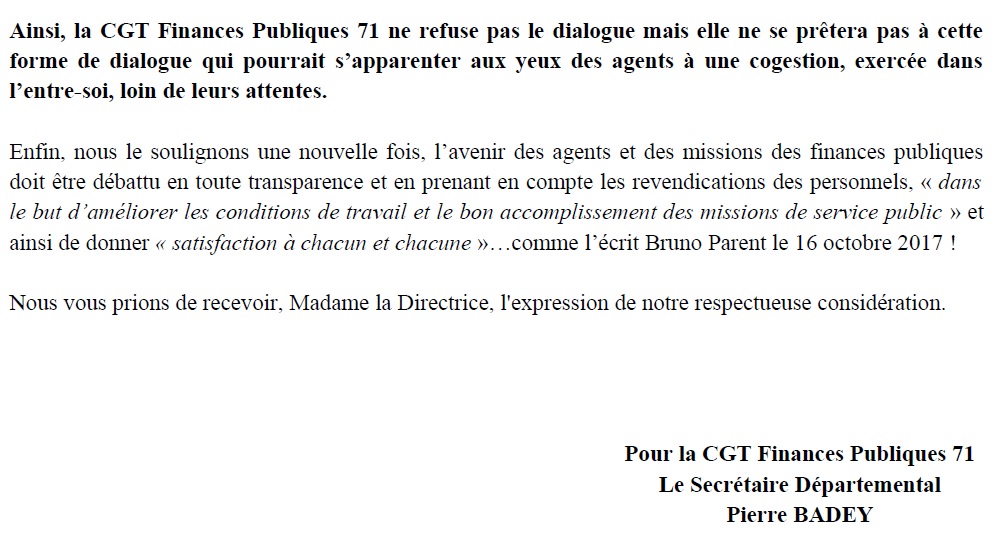 Ainsi, la CGT Finances Publiques 71 ne refuse pas le dialogue mais elle ne se prêtera pas à cette forme de dialogue qui pourrait s'apparenter aux yeux des agents à une cogestion, exercée dans l'entre-soi, loin de leurs attentes.

Enfin, nous le soulignons une nouvelle fois, l'avenir des agents et des missions des finances publiques doit être débattu en toute transparence et en prenant en compte les revendications des personnels, « dans le but d'améliorer les conditions de travail et le bon accomplissement des missions de service public » et ainsi de donner « satisfaction à chacun et chacune »…comme l'écrit Bruno Parent le 16 octobre 2017 !

Nous vous prions de recevoir, Madame la Directrice, l'expression de notre respectueuse considération.

Pour la CGT Finances Publiques 71
Le Secrétaire Départemental
Pierre BADEY